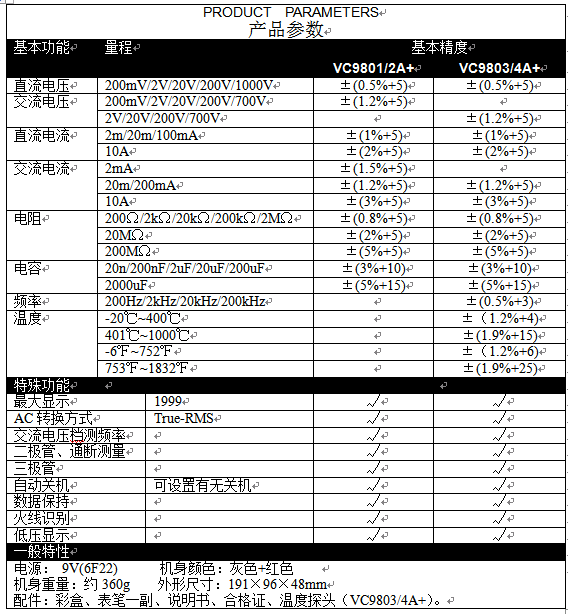 PRODUCT PARAMETERS
产品参数

| 基本功能 | 量程 | 基本精度 VC9801/2A+ | 基本精度 VC9803/4A+ |
|---|---|---|---|
| 直流电压 | 200mV/2V/20V/200V/1000V | ±(0.5%+5) | ±(0.5%+5) |
| 交流电压 | 200mV/2V/20V/200V/700V | ±(1.2%+5) | |
| | 2V/20V/200V/700V | | ±(1.2%+5) |
| 直流电流 | 2m/20m/100mA | ±(1%+5) | ±(1%+5) |
| | 10A | ±(2%+5) | ±(2%+5) |
| 交流电流 | 2mA | ±(1.5%+5) | |
| | 20m/200mA | ±(1.2%+5) | ±(1.2%+5) |
| | 10A | ±(3%+5) | ±(3%+5) |
| 电阻 | 200Ω/2kΩ/20kΩ/200kΩ/2MΩ | ±(0.8%+5) | ±(0.8%+5) |
| | 20MΩ | ±(2%+5) | ±(2%+5) |
| | 200MΩ | ±(5%+5) | ±(5%+5) |
| 电容 | 20n/200nF/2uF/20uF/200uF | ±(3%+10) | ±(3%+10) |
| | 2000uF | ±(5%+15) | ±(5%+15) |
| 频率 | 200Hz/2kHz/20kHz/200kHz | | ±(0.5%+3) |
| 温度 | -20℃~400℃ | | ±（1.2%+4) |
| | 401℃~1000℃ | | ±(1.9%+15) |
| | -6℉~752℉ | | ±（1.2%+6) |
| | 753℉~1832℉ | | ±(1.9%+25) |

| 特殊功能 | | | |
|---|---|---|---|
| 最大显示 | 1999 | √ | √ |
| AC 转换方式 | True-RMS | √ | √ |
| 交流电压档测频率 | | √ | √ |
| 二极管、通断测量 | | √ | √ |
| 三极管 | | √ | √ |
| 自动关机 | 可设置有无关机 | √ | √ |
| 数据保持 | | √ | √ |
| 火线识别 | | √ | √ |
| 低压显示 | | √ | √ |

一般特性
电源： 9V(6F22) 机身颜色：灰色+红色
机身重量：约 360g 外形尺寸：191×96×48mm
配件：彩盒、表笔一副、说明书、合格证、温度探头（VC9803/4A+)。